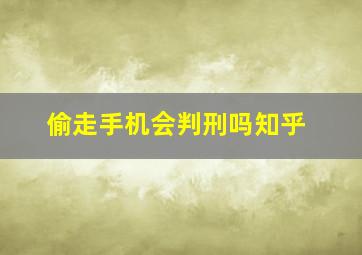 偷走手机会判刑吗知乎